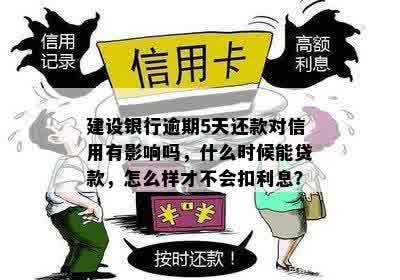 信用记录

信用卡

高额利息

建设银行逾期5天还款对信用有影响吗，什么时候能贷款，怎么样才不会扣利息？

¥ ¥

按时还款！